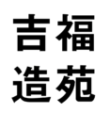 吉福
造苑